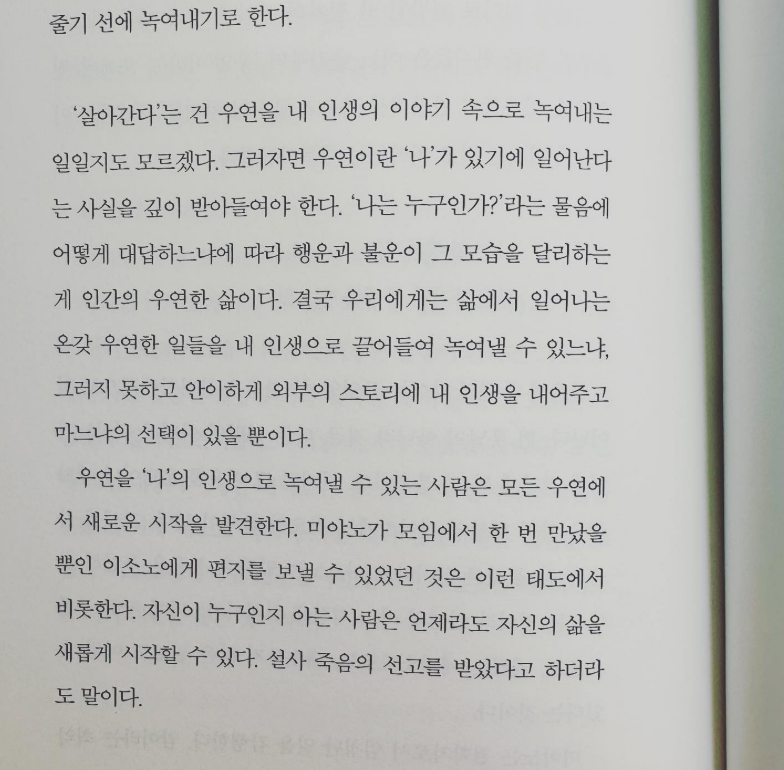 줄기 선에 녹여내기로 한다.

'살아간다'는 건 우연을 내 인생의 이야기 속으로 녹여내는 일일지도 모르겠다. 그러자면 우연이란 '나'가 있기에 일어난다는 사실을 깊이 받아들여야 한다. '나는 누구인가?'라는 물음에 어떻게 대답하느냐에 따라 행운과 불운이 그 모습을 달리하는 게 인간의 우연한 삶이다. 결국 우리에게는 삶에서 일어나는 온갖 우연한 일들을 내 인생으로 끌어들여 녹여낼 수 있느냐, 그러지 못하고 안이하게 외부의 스토리에 내 인생을 내어주고 마느냐의 선택이 있을 뿐이다.

우연을 '나'의 인생으로 녹여낼 수 있는 사람은 모든 우연에서 새로운 시작을 발견한다. 미야노가 모임에서 한 번 만났을 뿐인 이소노에게 편지를 보낼 수 있었던 것은 이런 태도에서 비롯한다. 자신이 누구인지 아는 사람은 언제라도 자신의 삶을 새롭게 시작할 수 있다. 설사 죽음의 선고를 받았다고 하더라도 말이다.